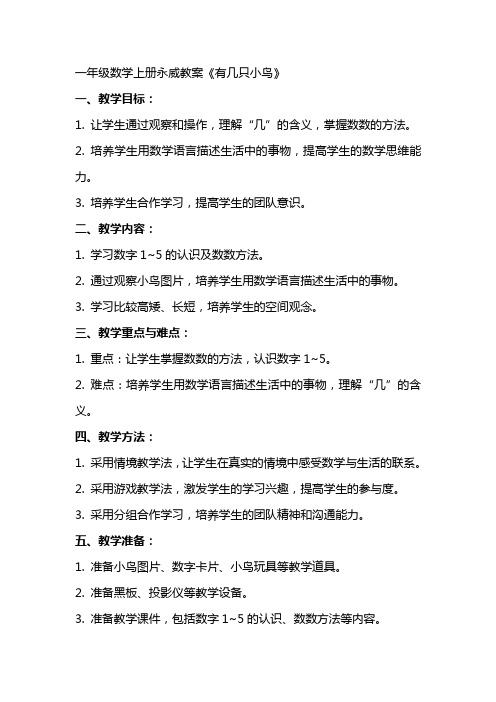 一年级数学上册永威教案《有几只小鸟》

一、教学目标：

1. 让学生通过观察和操作，理解“几”的含义，掌握数数的方法。

2. 培养学生用数学语言描述生活中的事物，提高学生的数学思维能力。

3. 培养学生合作学习，提高学生的团队意识。

二、教学内容：

1. 学习数字 1~5 的认识及数数方法。

2. 通过观察小鸟图片，培养学生用数学语言描述生活中的事物。

3. 学习比较高矮、长短，培养学生的空间观念。

三、教学重点与难点：

1. 重点：让学生掌握数数的方法，认识数字 1~5。

2. 难点：培养学生用数学语言描述生活中的事物，理解“几”的含义。

四、教学方法：

1. 采用情境教学法，让学生在真实的情境中感受数学与生活的联系。

2. 采用游戏教学法，激发学生的学习兴趣，提高学生的参与度。

3. 采用分组合作学习，培养学生的团队精神和沟通能力。

五、教学准备：

1. 准备小鸟图片、数字卡片、小鸟玩具等教学道具。

2. 准备黑板、投影仪等教学设备。

3. 准备教学课件，包括数字 1~5 的认识、数数方法等内容。